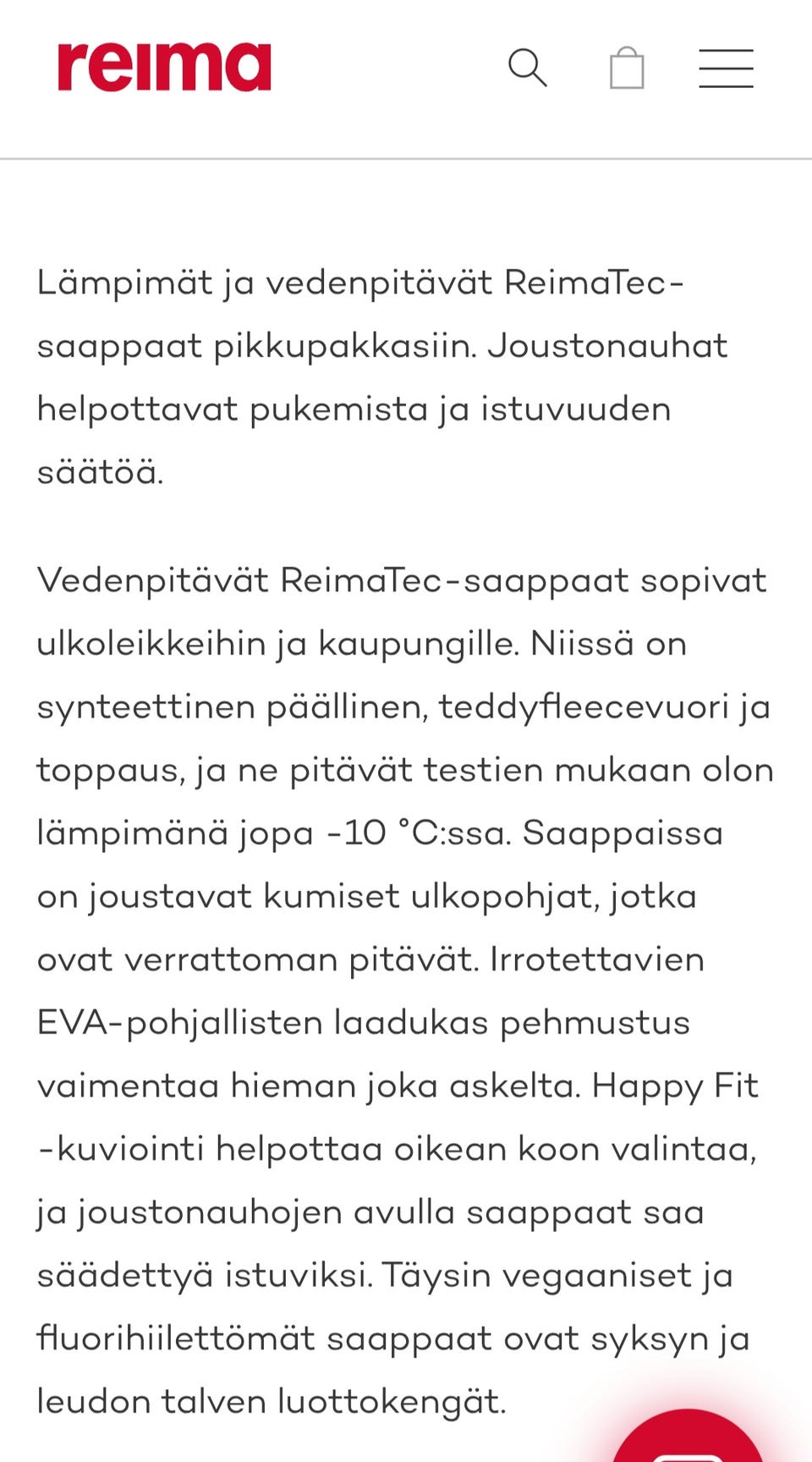 reima

Lämpimät ja vedenpitävät ReimaTec-saappaat pikkupakkasiin. Joustonauhat helpottavat pukemista ja istuvuuden säätöä.

Vedenpitävät ReimaTec-saappaat sopivat ulkoleikkeihin ja kaupungille. Niissä on synteettinen päällinen, teddyfleecevuori ja toppaus, ja ne pitävät testien mukaan olon lämpimänä jopa -10 °C:ssa. Saappaissa on joustavat kumiset ulkopohjat, jotka ovat verrattoman pitävät. Irrotettavien EVA-pohjallisten laadukas pehmustus vaimentaa hieman joka askelta. Happy Fit -kuviointi helpottaa oikean koon valintaa, ja joustonauhojen avulla saappaat saa säädettyä istuviksi. Täysin vegaaniset ja fluorihiilettömät saappaat ovat syksyn ja leudon talven luottokengät.